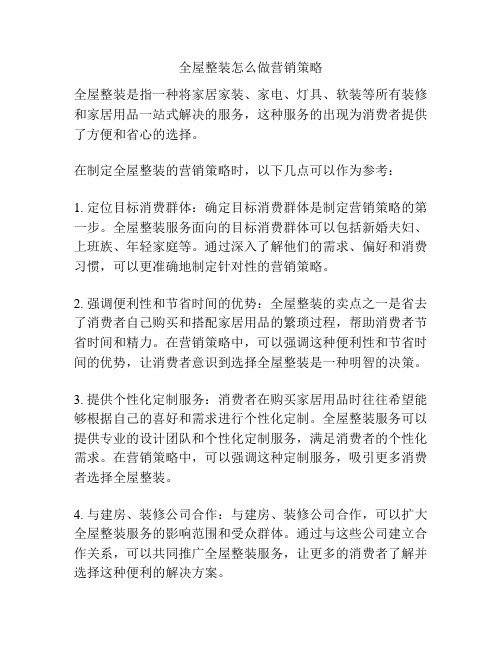 全屋整装怎么做营销策略

全屋整装是指一种将家居家装、家电、灯具、软装等所有装修和家居用品一站式解决的服务，这种服务的出现为消费者提供了方便和省心的选择。

在制定全屋整装的营销策略时，以下几点可以作为参考：

1. 定位目标消费群体：确定目标消费群体是制定营销策略的第一步。全屋整装服务面向的目标消费群体可以包括新婚夫妇、上班族、年轻家庭等。通过深入了解他们的需求、偏好和消费习惯，可以更准确地制定针对性的营销策略。

2. 强调便利性和节省时间的优势：全屋整装的卖点之一是省去了消费者自己购买和搭配家居用品的繁琐过程，帮助消费者节省时间和精力。在营销策略中，可以强调这种便利性和节省时间的优势，让消费者意识到选择全屋整装是一种明智的决策。

3. 提供个性化定制服务：消费者在购买家居用品时往往希望能够根据自己的喜好和需求进行个性化定制。全屋整装服务可以提供专业的设计团队和个性化定制服务，满足消费者的个性化需求。在营销策略中，可以强调这种定制服务，吸引更多消费者选择全屋整装。

4. 与建房、装修公司合作：与建房、装修公司合作，可以扩大全屋整装服务的影响范围和受众群体。通过与这些公司建立合作关系，可以共同推广全屋整装服务，让更多的消费者了解并选择这种便利的解决方案。